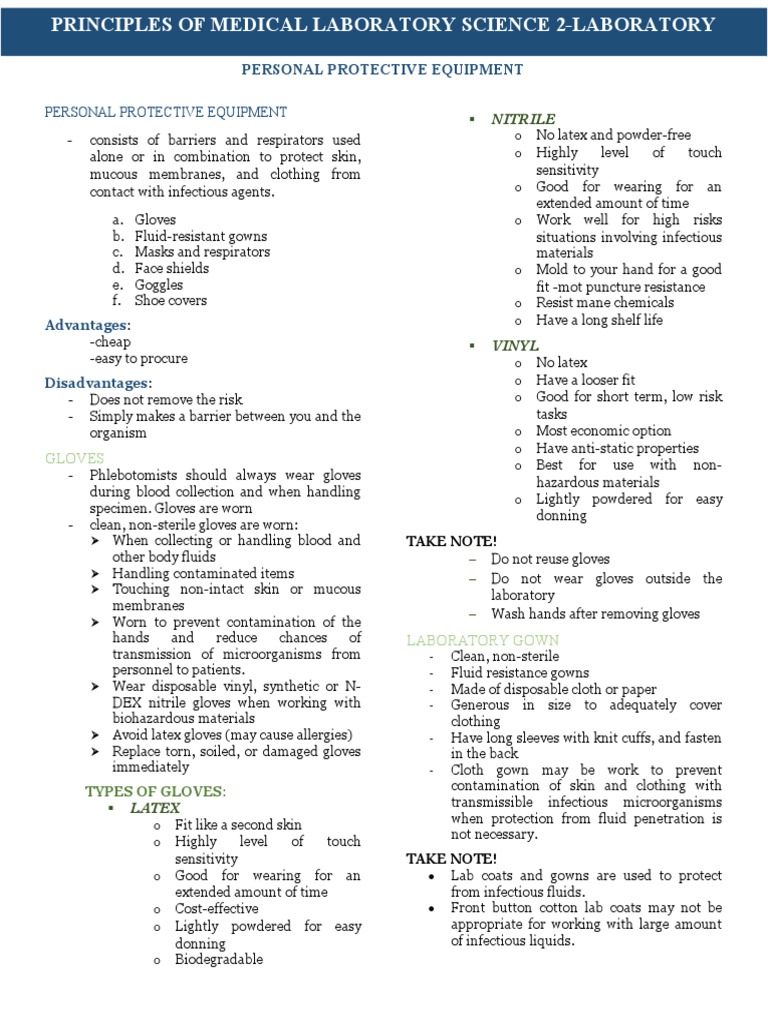 PRINCIPLES OF MEDICAL LABORATORY SCIENCE 2-LABORATORY

PERSONAL PROTECTIVE EQUIPMENT

PERSONAL PROTECTIVE EQUIPMENT

- consists of barriers and respirators used alone or in combination to protect skin, mucous membranes, and clothing from contact with infectious agents.

a. Gloves
b. Fluid-resistant gowns
c. Masks and respirators
d. Face shields
e. Goggles
f. Shoe covers

Advantages:
-cheap
-easy to procure

Disadvantages:
- Does not remove the risk
- Simply makes a barrier between you and the organism

GLOVES
- Phlebotomists should always wear gloves during blood collection and when handling specimen. Gloves are worn
- clean, non-sterile gloves are worn:
➤ When collecting or handling blood and other body fluids
➤ Handling contaminated items
➤ Touching non-intact skin or mucous membranes
➤ Worn to prevent contamination of the hands and reduce chances of transmission of microorganisms from personnel to patients.
➤ Wear disposable vinyl, synthetic or N-DEX nitrile gloves when working with biohazardous materials
➤ Avoid latex gloves (may cause allergies)
➤ Replace torn, soiled, or damaged gloves immediately

TYPES OF GLOVES:
▪ LATEX
o Fit like a second skin
o Highly level of touch sensitivity
o Good for wearing for an extended amount of time
o Cost-effective
o Lightly powdered for easy donning
o Biodegradable

▪ NITRILE
o No latex and powder-free
o Highly level of touch sensitivity
o Good for wearing for an extended amount of time
o Work well for high risks situations involving infectious materials
o Mold to your hand for a good fit -mot puncture resistance
o Resist mane chemicals
o Have a long shelf life

▪ VINYL
o No latex
o Have a looser fit
o Good for short term, low risk tasks
o Most economic option
o Have anti-static properties
o Best for use with non-hazardous materials
o Lightly powdered for easy donning

TAKE NOTE!
– Do not reuse gloves
– Do not wear gloves outside the laboratory
– Wash hands after removing gloves

LABORATORY GOWN
- Clean, non-sterile
- Fluid resistance gowns
- Made of disposable cloth or paper
- Generous in size to adequately cover clothing
- Have long sleeves with knit cuffs, and fasten in the back
- Cloth gown may be work to prevent contamination of skin and clothing with transmissible infectious microorganisms when protection from fluid penetration is not necessary.

TAKE NOTE!
• Lab coats and gowns are used to protect from infectious fluids.
• Front button cotton lab coats may not be appropriate for working with large amount of infectious liquids.